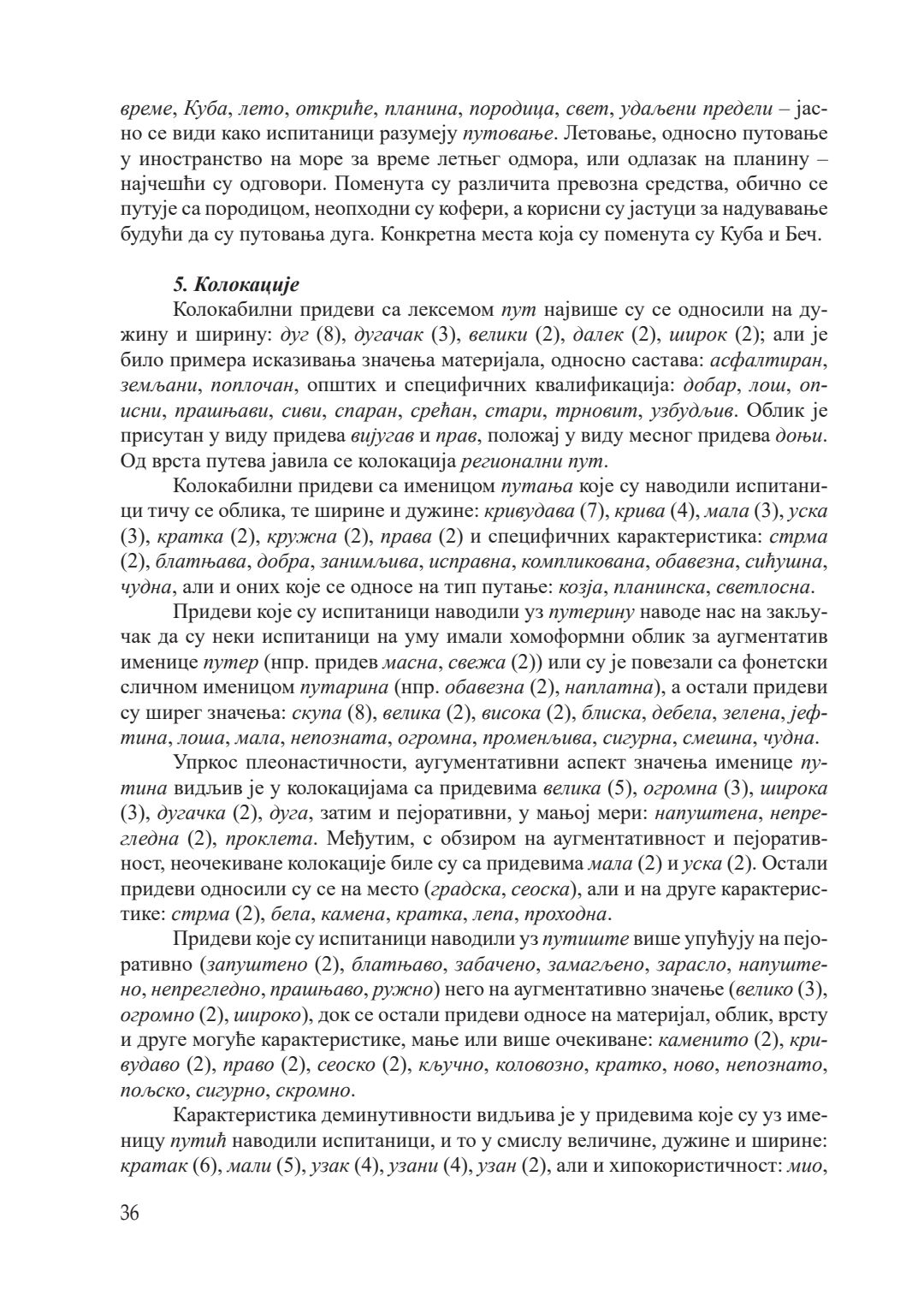 време, Куба, лето, откриће, планина, породица, свет, удаљени предели – јасно се види како испитаници разумеју путовање. Летовање, односно путовање у иностранство на море за време летњег одмора, или одлазак на планину – најчешћи су одговори. Поменута су различита превозна средства, обично се путује са породицом, неопходни су кофери, а корисни су јастуци за надувавање будући да су путовања дуга. Конкретна места која су поменута су Куба и Беч.

5. Колокације

Колокабилни придеви са лексемом пут највише су се односили на дужину и ширину: дуг (8), дугачак (3), велики (2), далек (2), широк (2); али је било примера исказивања значења материјала, односно састава: асфалтиран, земљани, поплочан, општих и специфичних квалификација: добар, лош, описни, прашњави, сиви, спаран, срећан, стари, трновит, узбудљив. Облик је присутан у виду придева вијугав и прав, положај у виду месног придева доњи. Од врста путева јавила се колокација регионални пут.

Колокабилни придеви са именицом путања које су наводили испитаници тичу се облика, те ширине и дужине: кривудава (7), крива (4), мала (3), уска (3), кратка (2), кружна (2), права (2) и специфичних карактеристика: стрма (2), блатњава, добра, занимљива, исправна, компликована, обавезна, сићушна, чудна, али и оних које се односе на тип путање: козја, планинска, светлосна.

Придеви које су испитаници наводили уз путерину наводе нас на закључак да су неки испитаници на уму имали хомоформни облик за аугментатив именице путер (нпр. придев масна, свежа (2)) или су је повезали са фонетски сличном именицом путарина (нпр. обавезна (2), наплатна), а остали придеви су ширег значења: скупа (8), велика (2), висока (2), блиска, дебела, зелена, јефтина, лоша, мала, непозната, огромна, променљива, сигурна, смешна, чудна.

Упркос плеонастичности, аугументативни аспект значења именице путина видљив је у колокацијама са придевима велика (5), огромна (3), широка (3), дугачка (2), дуга, затим и пејоративни, у мањој мери: напуштена, непрегледна (2), проклета. Међутим, с обзиром на аугментативност и пејоративност, неочекиване колокације биле су са придевима мала (2) и уска (2). Остали придеви односили су се на место (градска, сеоска), али и на друге карактеристике: стрма (2), бела, камена, кратка, лепа, проходна.

Придеви које су испитаници наводили уз путиште више упућују на пејоративно (запуштено (2), блатњаво, забачено, замагљено, зарасло, напуштено, непрегледно, прашњаво, ружно) него на аугментативно значење (велико (3), огромно (2), широко), док се остали придеви односе на материјал, облик, врсту и друге могуће карактеристике, мање или више очекиване: каменито (2), кривудаво (2), право (2), сеоско (2), кључно, коловозно, кратко, ново, непознато, пољско, сигурно, скромно.

Карактеристика деминутивности видљива је у придевима које су уз именицу путић наводили испитаници, и то у смислу величине, дужине и ширине: кратак (6), мали (5), узак (4), узани (4), узан (2), али и хипокористичност: мио,

36